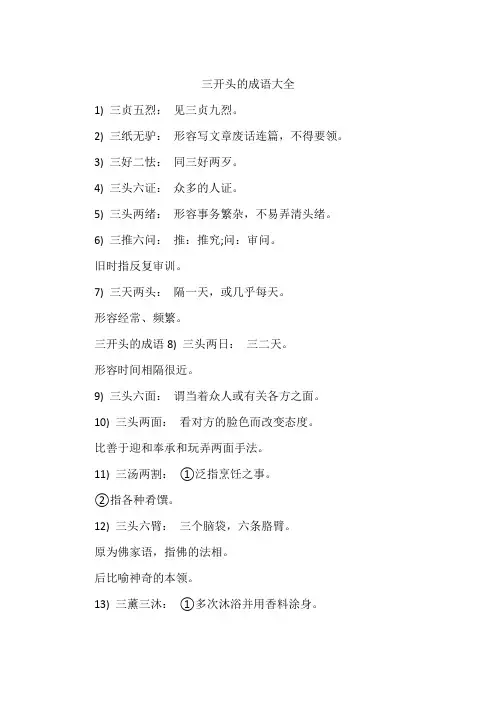 三开头的成语大全

1) 三贞五烈： 见三贞九烈。

2) 三纸无驴： 形容写文章废话连篇，不得要领。

3) 三好二怯： 同三好两歹。

4) 三头六证： 众多的人证。

5) 三头两绪： 形容事务繁杂，不易弄清头绪。

6) 三推六问： 推：推究;问：审问。

旧时指反复审训。

7) 三天两头： 隔一天，或几乎每天。

形容经常、频繁。

三开头的成语 8) 三头两日： 三二天。

形容时间相隔很近。

9) 三头六面： 谓当着众人或有关各方之面。

10) 三头两面： 看对方的脸色而改变态度。

比善于迎和奉承和玩弄两面手法。

11) 三汤两割： ①泛指烹饪之事。

②指各种肴馔。

12) 三头六臂： 三个脑袋，六条胳臂。

原为佛家语，指佛的法相。

后比喻神奇的本领。

13) 三薰三沐： ①多次沐浴并用香料涂身。